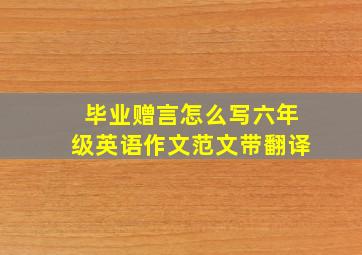 毕业赠言怎么写六年级英语作文范文带翻译